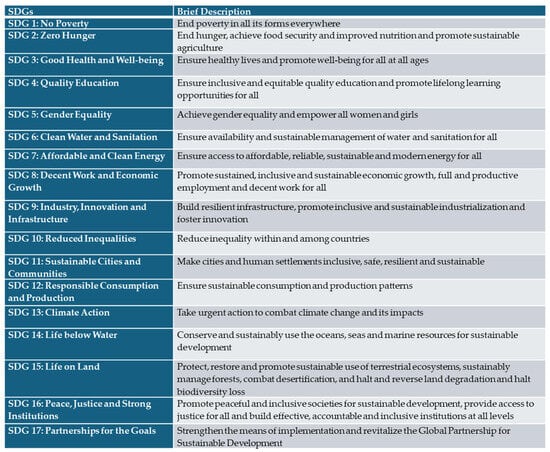 | SDGs | Brief Description |
|---|---|
| SDG 1: No Poverty | End poverty in all its forms everywhere |
| SDG 2: Zero Hunger | End hunger, achieve food security and improved nutrition and promote sustainable agriculture |
| SDG 3: Good Health and Well-being | Ensure healthy lives and promote well-being for all at all ages |
| SDG 4: Quality Education | Ensure inclusive and equitable quality education and promote lifelong learning opportunities for all |
| SDG 5: Gender Equality | Achieve gender equality and empower all women and girls |
| SDG 6: Clean Water and Sanitation | Ensure availability and sustainable management of water and sanitation for all |
| SDG 7: Affordable and Clean Energy | Ensure access to affordable, reliable, sustainable and modern energy for all |
| SDG 8: Decent Work and Economic Growth | Promote sustained, inclusive and sustainable economic growth, full and productive employment and decent work for all |
| SDG 9: Industry, Innovation and Infrastructure | Build resilient infrastructure, promote inclusive and sustainable industrialization and foster innovation |
| SDG 10: Reduced Inequalities | Reduce inequality within and among countries |
| SDG 11: Sustainable Cities and Communities | Make cities and human settlements inclusive, safe, resilient and sustainable |
| SDG 12: Responsible Consumption and Production | Ensure sustainable consumption and production patterns |
| SDG 13: Climate Action | Take urgent action to combat climate change and its impacts |
| SDG 14: Life below Water | Conserve and sustainably use the oceans, seas and marine resources for sustainable development |
| SDG 15: Life on Land | Protect, restore and promote sustainable use of terrestrial ecosystems, sustainably manage forests, combat desertification, and halt and reverse land degradation and halt biodiversity loss |
| SDG 16: Peace, Justice and Strong Institutions | Promote peaceful and inclusive societies for sustainable development, provide access to justice for all and build effective, accountable and inclusive institutions at all levels |
| SDG 17: Partnerships for the Goals | Strengthen the means of implementation and revitalize the Global Partnership for Sustainable Development |